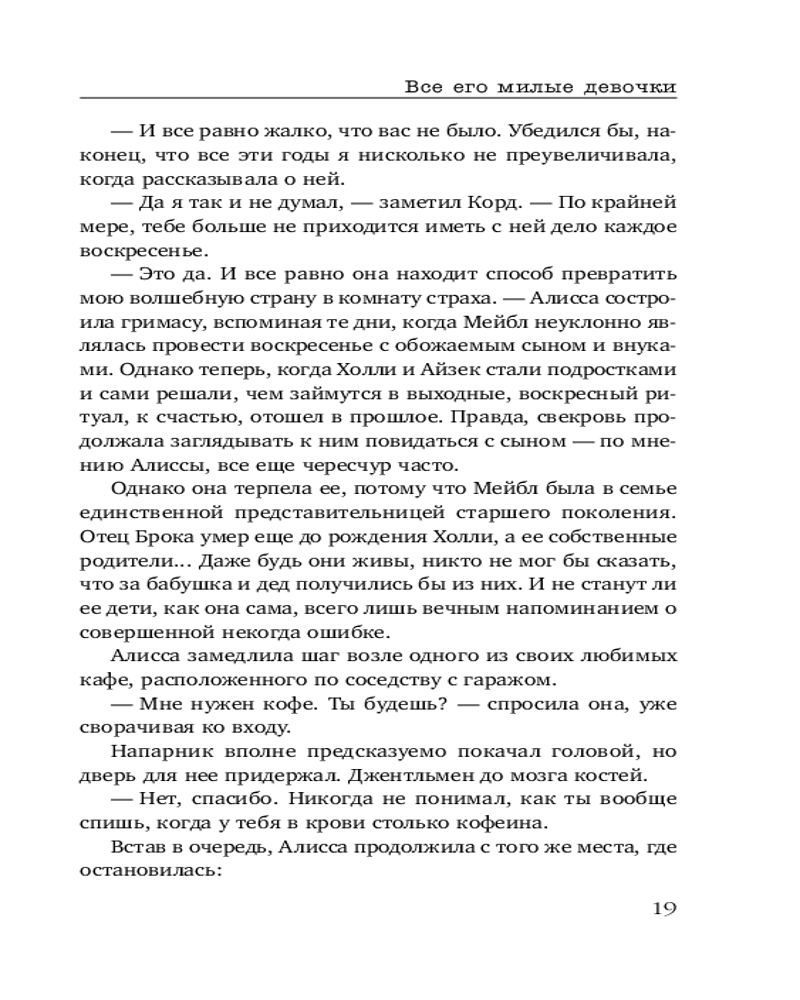 Все его милые девочки

— И все равно жалко, что вас не было. Убедился бы, наконец, что все эти годы я нисколько не преувеличивала, когда рассказывала о ней.

— Да я так и не думал, — заметил Корд. — По крайней мере, тебе больше не приходится иметь с ней дело каждое воскресенье.

— Это да. И все равно она находит способ превратить мою волшебную страну в комнату страха. — Алисса состроила гримасу, вспоминая те дни, когда Мейбл неуклонно являлась провести воскресенье с обожаемым сыном и внуками. Однако теперь, когда Холли и Айзек стали подростками и сами решали, чем займутся в выходные, воскресный ритуал, к счастью, отошел в прошлое. Правда, свекровь продолжала заглядывать к ним повидаться с сыном — по мнению Алиссы, все еще чересчур часто.

Однако она терпела ее, потому что Мейбл была в семье единственной представительницей старшего поколения. Отец Брока умер еще до рождения Холли, а ее собственные родители... Даже будь они живы, никто не мог бы сказать, что за бабушка и дед получились бы из них. И не станут ли ее дети, как она сама, всего лишь вечным напоминанием о совершенной некогда ошибке.

Алисса замедлила шаг возле одного из своих любимых кафе, расположенного по соседству с гаражом.

— Мне нужен кофе. Ты будешь? — спросила она, уже сворачивая ко входу.

Напарник вполне предсказуемо покачал головой, но дверь для нее придержал. Джентльмен до мозга костей.

— Нет, спасибо. Никогда не понимал, как ты вообще спишь, когда у тебя в крови столько кофеина.

Встав в очередь, Алисса продолжила с того же места, где остановилась:

19